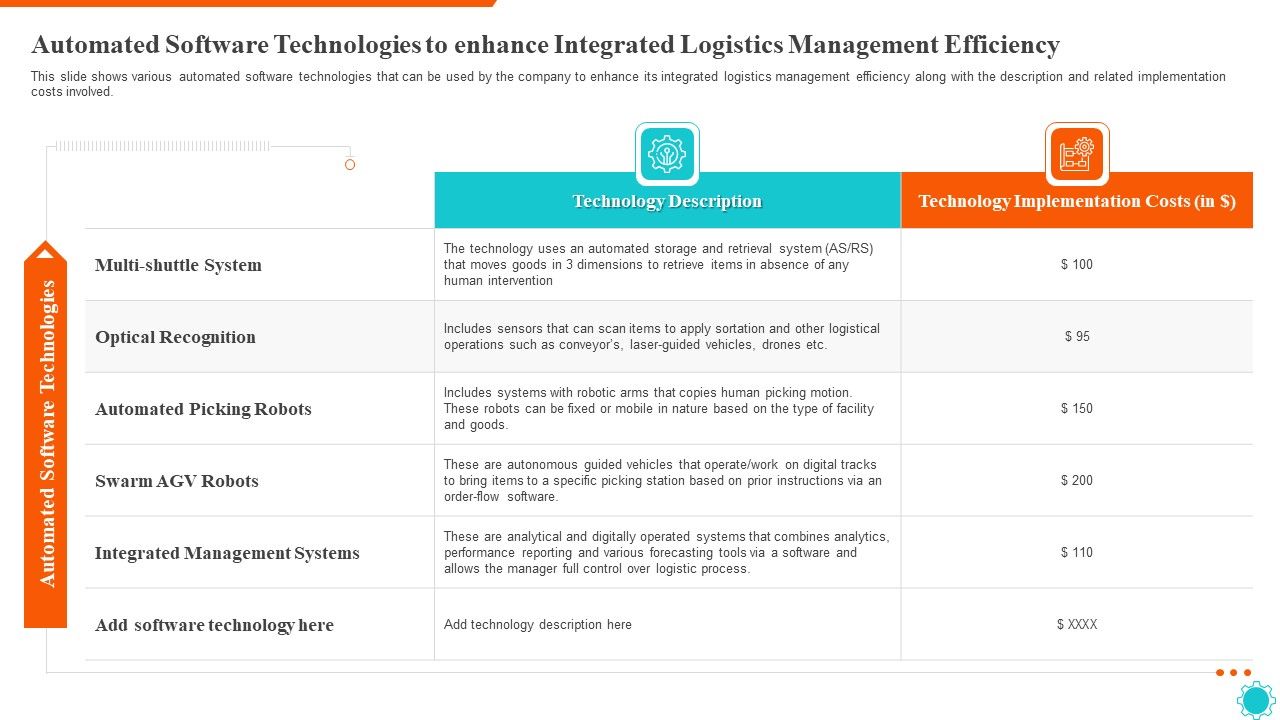 Automated Software Technologies to enhance Integrated Logistics Management Efficiency

This slide shows various automated software technologies that can be used by the company to enhance its integrated logistics management efficiency along with the description and related implementation costs involved.

Automated Software Technologies

| | Technology Description | Technology Implementation Costs (in $) |
|---|---|---|
| Multi-shuttle System | The technology uses an automated storage and retrieval system (AS/RS) that moves goods in 3 dimensions to retrieve items in absence of any human intervention | $ 100 |
| Optical Recognition | Includes sensors that can scan items to apply sortation and other logistical operations such as conveyor's, laser-guided vehicles, drones etc. | $ 95 |
| Automated Picking Robots | Includes systems with robotic arms that copies human picking motion. These robots can be fixed or mobile in nature based on the type of facility and goods. | $ 150 |
| Swarm AGV Robots | These are autonomous guided vehicles that operate/work on digital tracks to bring items to a specific picking station based on prior instructions via an order-flow software. | $ 200 |
| Integrated Management Systems | These are analytical and digitally operated systems that combines analytics, performance reporting and various forecasting tools via a software and allows the manager full control over logistic process. | $ 110 |
| Add software technology here | Add technology description here | $ XXXX |